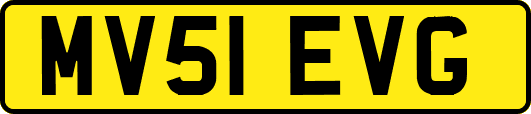 MV51 EVG